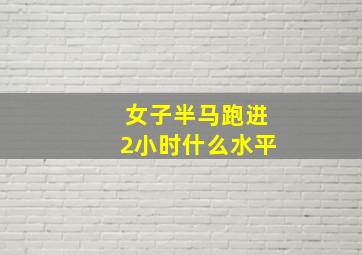 女子半马跑进
2小时什么水平